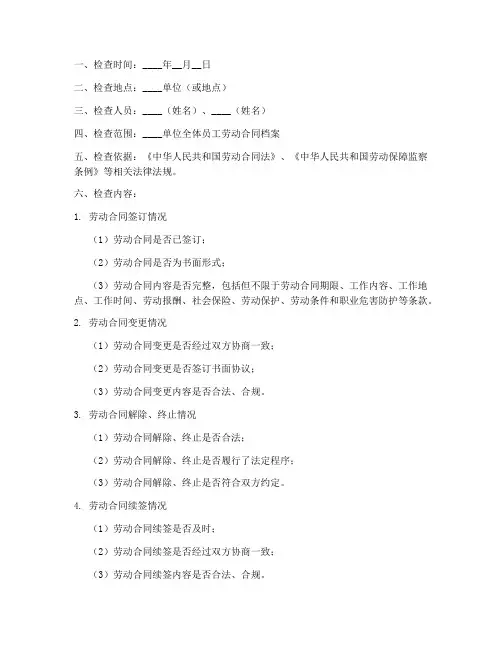 一、检查时间：____年__月__日

二、检查地点：____单位（或地点）

三、检查人员：____（姓名）、____（姓名）

四、检查范围：____单位全体员工劳动合同档案

五、检查依据：《中华人民共和国劳动合同法》、《中华人民共和国劳动保障监察条例》等相关法律法规。

六、检查内容：

1. 劳动合同签订情况

（1）劳动合同是否已签订；

（2）劳动合同是否为书面形式；

（3）劳动合同内容是否完整，包括但不限于劳动合同期限、工作内容、工作地点、工作时间、劳动报酬、社会保险、劳动保护、劳动条件和职业危害防护等条款。

2. 劳动合同变更情况

（1）劳动合同变更是否经过双方协商一致；

（2）劳动合同变更是否签订书面协议；

（3）劳动合同变更内容是否合法、合规。

3. 劳动合同解除、终止情况

（1）劳动合同解除、终止是否合法；

（2）劳动合同解除、终止是否履行了法定程序；

（3）劳动合同解除、终止是否符合双方约定。

4. 劳动合同续签情况

（1）劳动合同续签是否及时；

（2）劳动合同续签是否经过双方协商一致；

（3）劳动合同续签内容是否合法、合规。